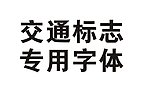 交通标志
专用字体